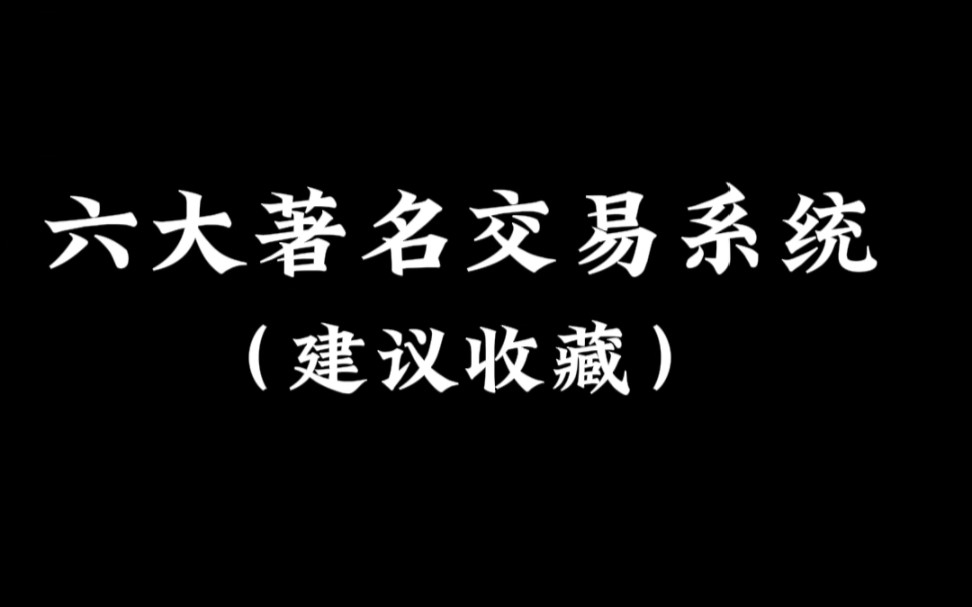 六大著名交易系统

（建议收藏）